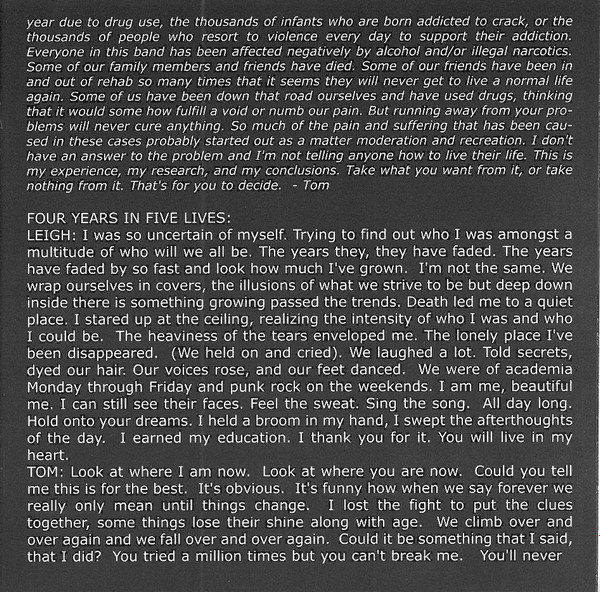 year due to drug use, the thousands of infants who are born addicted to crack, or the thousands of people who resort to violence every day to support their addiction. Everyone in this band has been affected negatively by alcohol and/or illegal narcotics. Some of our family members and friends have died. Some of our friends have been in and out of rehab so many times that it seems they will never get to live a normal life again. Some of us have been down that road ourselves and have used drugs, thinking that it would some how fulfill a void or numb our pain. But running away from your problems will never cure anything. So much of the pain and suffering that has been caused in these cases probably started out as a matter moderation and recreation. I don't have an answer to the problem and I'm not telling anyone how to live their life. This is my experience, my research, and my conclusions. Take what you want from it, or take nothing from it. That's for you to decide. - Tom

FOUR YEARS IN FIVE LIVES:
LEIGH: I was so uncertain of myself. Trying to find out who I was amongst a multitude of who will we all be. The years they, they have faded. The years have faded by so fast and look how much I've grown. I'm not the same. We wrap ourselves in covers, the illusions of what we strive to be but deep down inside there is something growing passed the trends. Death led me to a quiet place. I stared up at the ceiling, realizing the intensity of who I was and who I could be. The heaviness of the tears enveloped me. The lonely place I've been disappeared. (We held on and cried). We laughed a lot. Told secrets, dyed our hair. Our voices rose, and our feet danced. We were of academia Monday through Friday and punk rock on the weekends. I am me, beautiful me. I can still see their faces. Feel the sweat. Sing the song. All day long. Hold onto your dreams. I held a broom in my hand, I swept the afterthoughts of the day. I earned my education. I thank you for it. You will live in my heart.
TOM: Look at where I am now. Look at where you are now. Could you tell me this is for the best. It's obvious. It's funny how when we say forever we really only mean until things change. I lost the fight to put the clues together, some things lose their shine along with age. We climb over and over again and we fall over and over again. Could it be something that I said, that I did? You tried a million times but you can't break me. You'll never